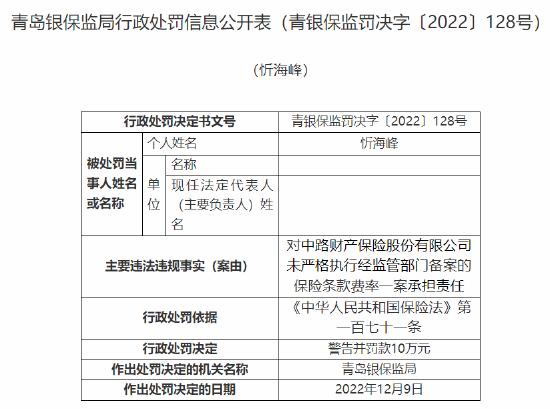 青岛银保监局行政处罚信息公开表（青银保监罚决字〔2022〕128号）

（忻海峰）

| 行政处罚决定书文号 | | | 青银保监罚决字〔2022〕128号 |
|---|---|---|---|
| 被处罚当事人姓名或名称 | 个人姓名 | | 忻海峰 |
| | 单位 | 名称 | |
| | | 现任法定代表人（主要负责人）姓名 | |
| 主要违法违规事实（案由） | | | 对中路财产保险股份有限公司未严格执行经监管部门备案的保险条款费率一案承担责任 |
| 行政处罚依据 | | | 《中华人民共和国保险法》第一百七十一条 |
| 行政处罚决定 | | | 警告并罚款10万元 |
| 作出处罚决定的机关名称 | | | 青岛银保监局 |
| 作出处罚决定的日期 | | | 2022年12月9日 |